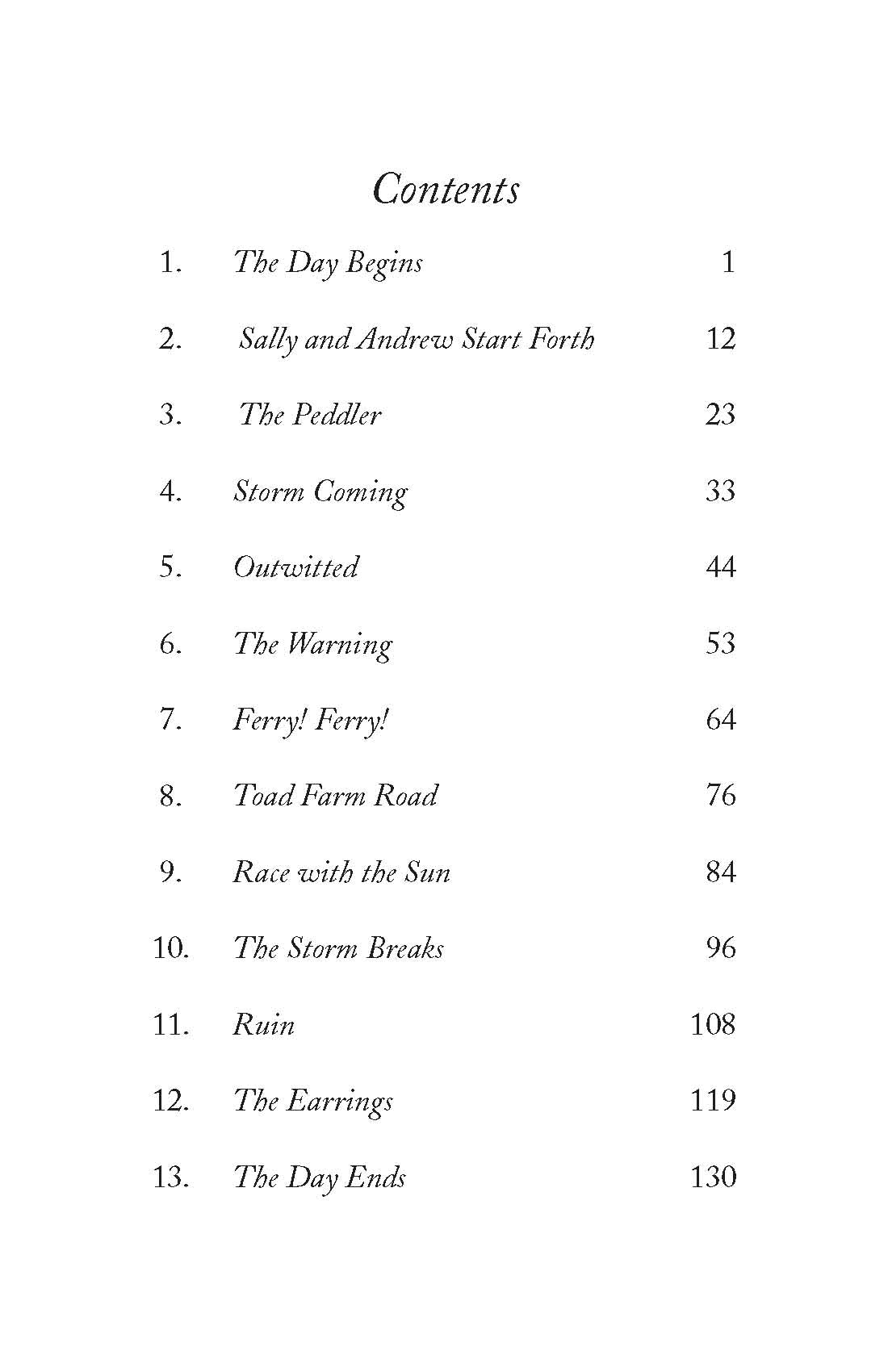 Contents

1. The Day Begins 1

2. Sally and Andrew Start Forth 12

3. The Peddler 23

4. Storm Coming 33

5. Outwitted 44

6. The Warning 53

7. Ferry! Ferry! 64

8. Toad Farm Road 76

9. Race with the Sun 84

10. The Storm Breaks 96

11. Ruin 108

12. The Earrings 119

13. The Day Ends 130